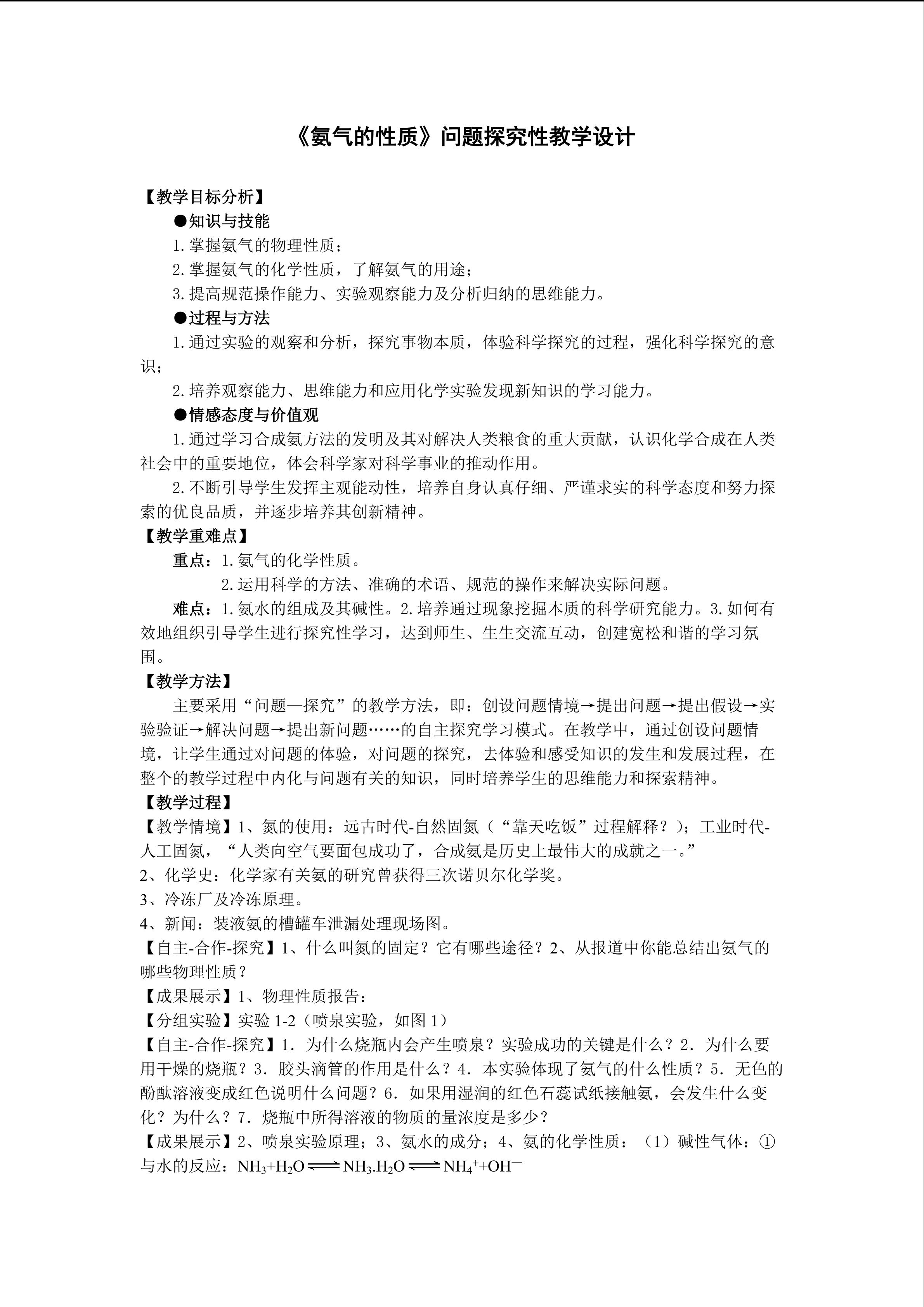 《氨气的性质》问题探究性教学设计

【教学目标分析】

●知识与技能

1.掌握氨气的物理性质；

2.掌握氨气的化学性质，了解氨气的用途；

3.提高规范操作能力、实验观察能力及分析归纳的思维能力。

●过程与方法

1.通过实验的观察和分析，探究事物本质，体验科学探究的过程，强化科学探究的意识；

2.培养观察能力、思维能力和应用化学实验发现新知识的学习能力。

●情感态度与价值观

1.通过学习合成氨方法的发明及其对解决人类粮食的重大贡献，认识化学合成在人类社会中的重要地位，体会科学家对科学事业的推动作用。

2.不断引导学生发挥主观能动性，培养自身认真仔细、严谨求实的科学态度和努力探索的优良品质，并逐步培养其创新精神。

【教学重难点】

重点：1.氨气的化学性质。

2.运用科学的方法、准确的术语、规范的操作来解决实际问题。

难点：1.氨水的组成及其碱性。2.培养通过现象挖掘本质的科学研究能力。3.如何有效地组织引导学生进行探究性学习，达到师生、生生交流互动，创建宽松和谐的学习氛围。

【教学方法】

主要采用“问题—探究”的教学方法，即：创设问题情境→提出问题→提出假设→实验验证→解决问题→提出新问题……的自主探究学习模式。在教学中，通过创设问题情境，让学生通过对问题的体验，对问题的探究，去体验和感受知识的发生和发展过程，在整个的教学过程中内化与问题有关的知识，同时培养学生的思维能力和探索精神。

【教学过程】

【教学情境】1、氮的使用：远古时代-自然固氮（“靠天吃饭”过程解释？）；工业时代-人工固氮，“人类向空气要面包成功了，合成氨是历史上最伟大的成就之一。”

2、化学史：化学家有关氨的研究曾获得三次诺贝尔化学奖。

3、冷冻厂及冷冻原理。

4、新闻：装液氨的槽罐车泄漏处理现场图。

【自主-合作-探究】1、什么叫氮的固定？它有哪些途径？2、从报道中你能总结出氨气的哪些物理性质？

【成果展示】1、物理性质报告：

【分组实验】实验 1-2（喷泉实验，如图 1）

【自主-合作-探究】1．为什么烧瓶内会产生喷泉？实验成功的关键是什么？2．为什么要用干燥的烧瓶？3．胶头滴管的作用是什么？4．本实验体现了氨气的什么性质？5．无色的酚酞溶液变成红色说明什么问题？6．如果用湿润的红色石蕊试纸接触氨，会发生什么变化？为什么？7．烧瓶中所得溶液的物质的量浓度是多少？

【成果展示】2、喷泉实验原理；3、氨水的成分；4、氨的化学性质：（1）碱性气体：①与水的反应：$NH_3+H_2O \rightleftharpoons NH_3.H_2O \rightleftharpoons NH_4^++OH^-$